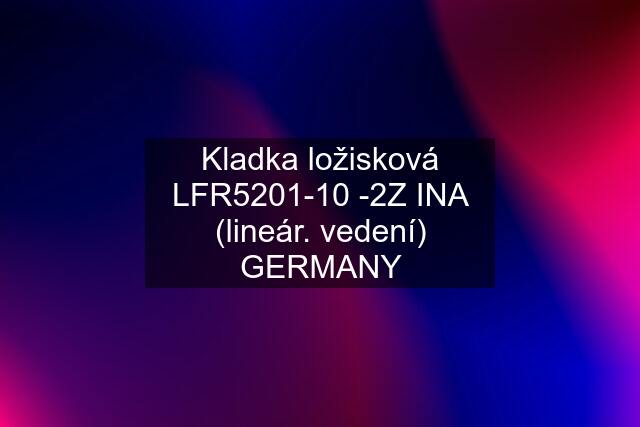 Kladka ložisková LFR5201-10 -2Z INA (lineár. vedení) GERMANY